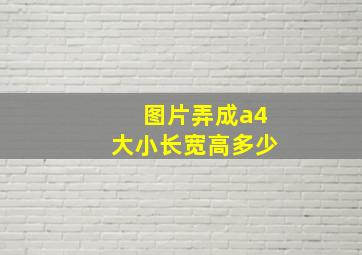 图片弄成a4
大小长宽高多少